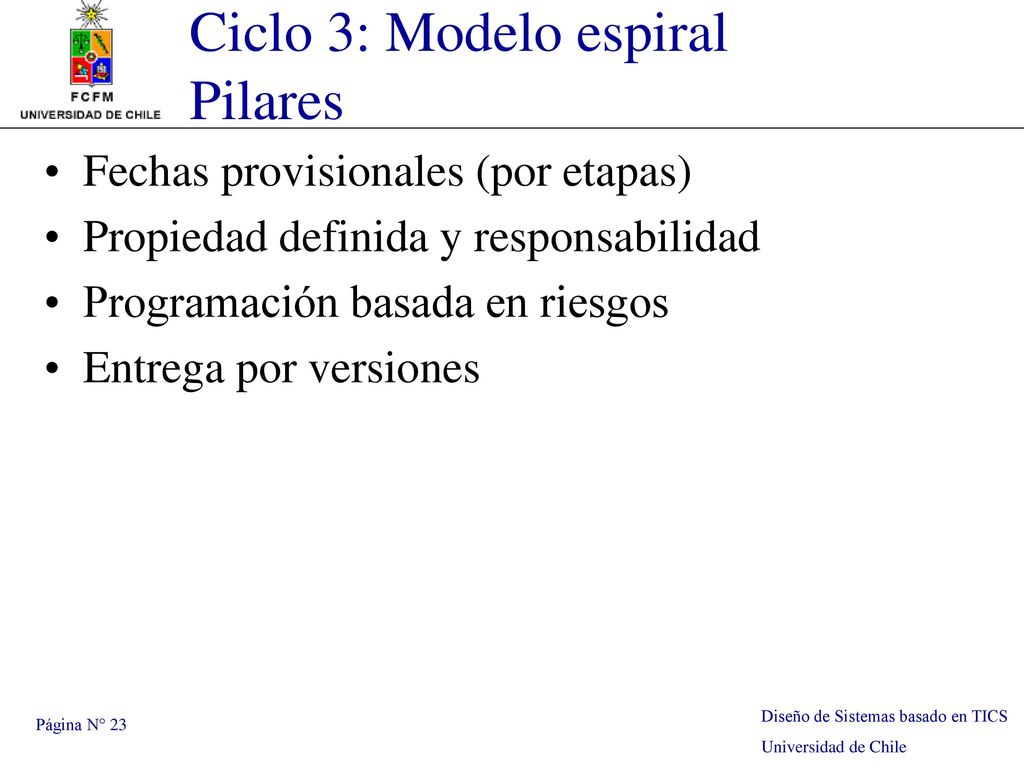 FCFM
UNIVERSIDAD DE CHILE

Ciclo 3: Modelo espiral
Pilares

• Fechas provisionales (por etapas)
• Propiedad definida y responsabilidad
• Programación basada en riesgos
• Entrega por versiones

Página N° 23

Diseño de Sistemas basado en TICS
Universidad de Chile